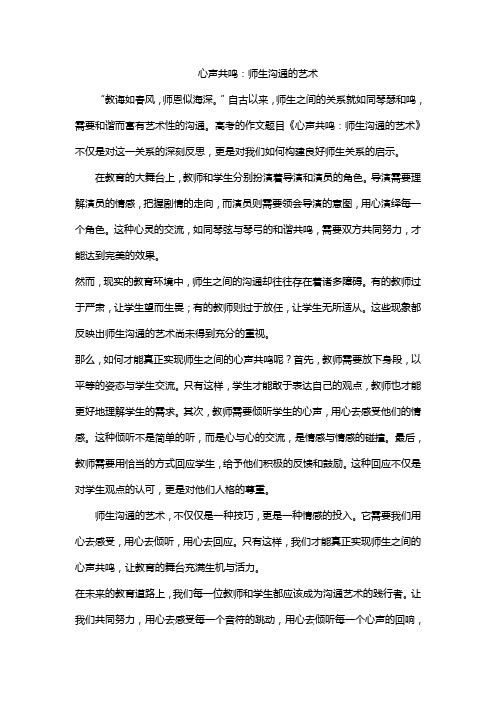 心声共鸣：师生沟通的艺术

“教诲如春风，师恩似海深。”自古以来，师生之间的关系就如同琴瑟和鸣，需要和谐而富有艺术性的沟通。高考的作文题目《心声共鸣：师生沟通的艺术》不仅是对这一关系的深刻反思，更是对我们如何构建良好师生关系的启示。

在教育的大舞台上，教师和学生分别扮演着导演和演员的角色。导演需要理解演员的情感，把握剧情的走向，而演员则需要领会导演的意图，用心演绎每一个角色。这种心灵的交流，如同琴弦与琴弓的和谐共鸣，需要双方共同努力，才能达到完美的效果。

然而，现实的教育环境中，师生之间的沟通却往往存在着诸多障碍。有的教师过于严肃，让学生望而生畏；有的教师则过于放任，让学生无所适从。这些现象都反映出师生沟通的艺术尚未得到充分的重视。

那么，如何才能真正实现师生之间的心声共鸣呢？首先，教师需要放下身段，以平等的姿态与学生交流。只有这样，学生才能敢于表达自己的观点，教师也才能更好地理解学生的需求。其次，教师需要倾听学生的心声，用心去感受他们的情感。这种倾听不是简单的听，而是心与心的交流，是情感与情感的碰撞。最后，教师需要用恰当的方式回应学生，给予他们积极的反馈和鼓励。这种回应不仅是对学生观点的认可，更是对他们人格的尊重。

师生沟通的艺术，不仅仅是一种技巧，更是一种情感的投入。它需要我们用心去感受，用心去倾听，用心去回应。只有这样，我们才能真正实现师生之间的心声共鸣，让教育的舞台充满生机与活力。

在未来的教育道路上，我们每一位教师和学生都应该成为沟通艺术的践行者。让我们共同努力，用心去感受每一个音符的跳动，用心去倾听每一个心声的回响，